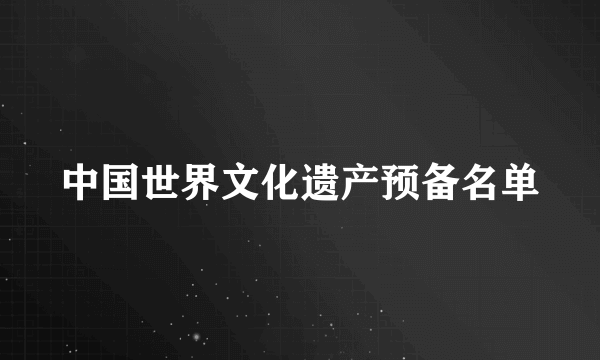 中国世界文化遗产预备名单